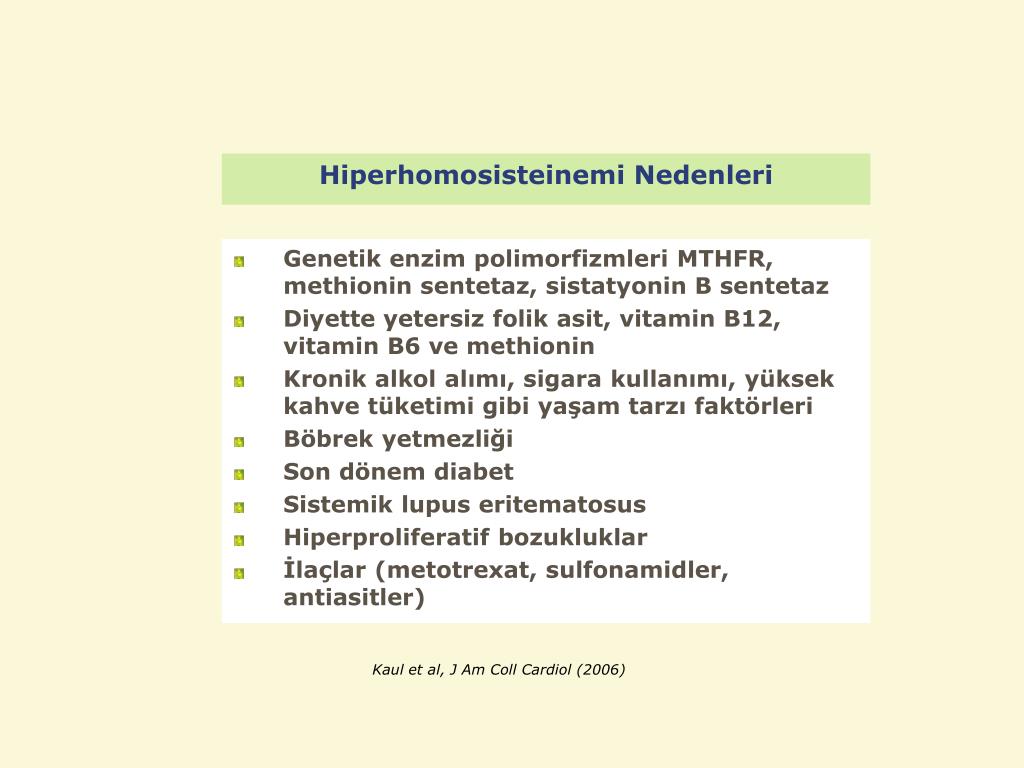 Hiperhomosisteinemi Nedenleri

- Genetik enzim polimorfizmleri MTHFR, methionin sentetaz, sistatyonin B sentetaz
- Diyette yetersiz folik asit, vitamin B12, vitamin B6 ve methionin
- Kronik alkol alımı, sigara kullanımı, yüksek kahve tüketimi gibi yaşam tarzı faktörleri
- Böbrek yetmezliği
- Son dönem diabet
- Sistemik lupus eritematosus
- Hiperproliferatif bozukluklar
- İlaçlar (metotrexat, sulfonamidler, antiasitler)

Kaul et al, J Am Coll Cardiol (2006)